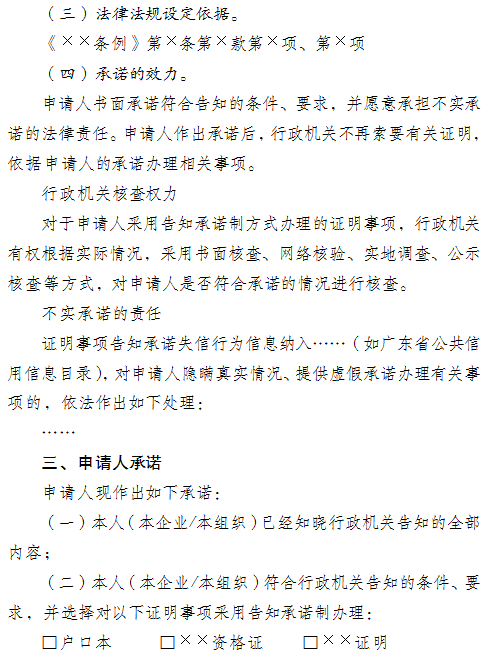 （三）法律法规设定依据。

《××条例》第×条第×款第×项、第×项

（四）承诺的效力。

申请人书面承诺符合告知的条件、要求，并愿意承担不实承诺的法律责任。申请人作出承诺后，行政机关不再索要有关证明，依据申请人的承诺办理相关事项。

行政机关核查权力

对于申请人采用告知承诺制方式办理的证明事项，行政机关有权根据实际情况，采用书面核查、网络核验、实地调查、公示核查等方式，对申请人是否符合承诺的情况进行核查。

不实承诺的责任

证明事项告知承诺失信行为信息纳入……（如广东省公共信用信息目录），对申请人隐瞒真实情况、提供虚假承诺办理有关事项的，依法作出如下处理：

……

三、申请人承诺

申请人现作出如下承诺：

（一）本人（本企业/本组织）已经知晓行政机关告知的全部内容；

（二）本人（本企业/本组织）符合行政机关告知的条件、要求，并选择对以下证明事项采用告知承诺制办理：

□户口本　□××资格证　□××证明